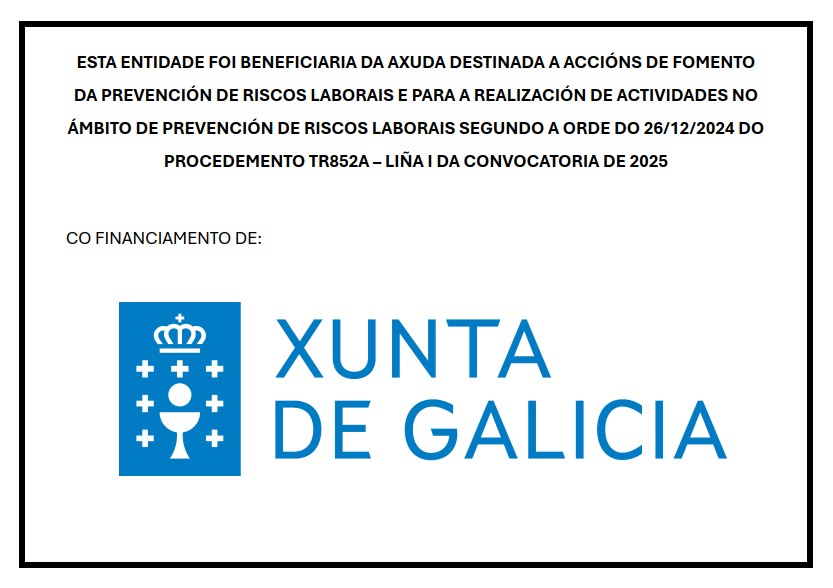 ESTA ENTIDADE FOI BENEFICIARIA DA AXUDA DESTINADA A ACCIÓNS DE FOMENTO DA PREVENCIÓN DE RISCOS LABORAIS E PARA A REALIZACIÓN DE ACTIVIDADES NO ÁMBITO DE PREVENCIÓN DE RISCOS LABORAIS SEGUNDO A ORDE DO 26/12/2024 DO PROCEDEMENTO TR852A – LIÑA I DA CONVOCATORIA DE 2025

CO FINANCIAMENTO DE:

XUNTA DE GALICIA